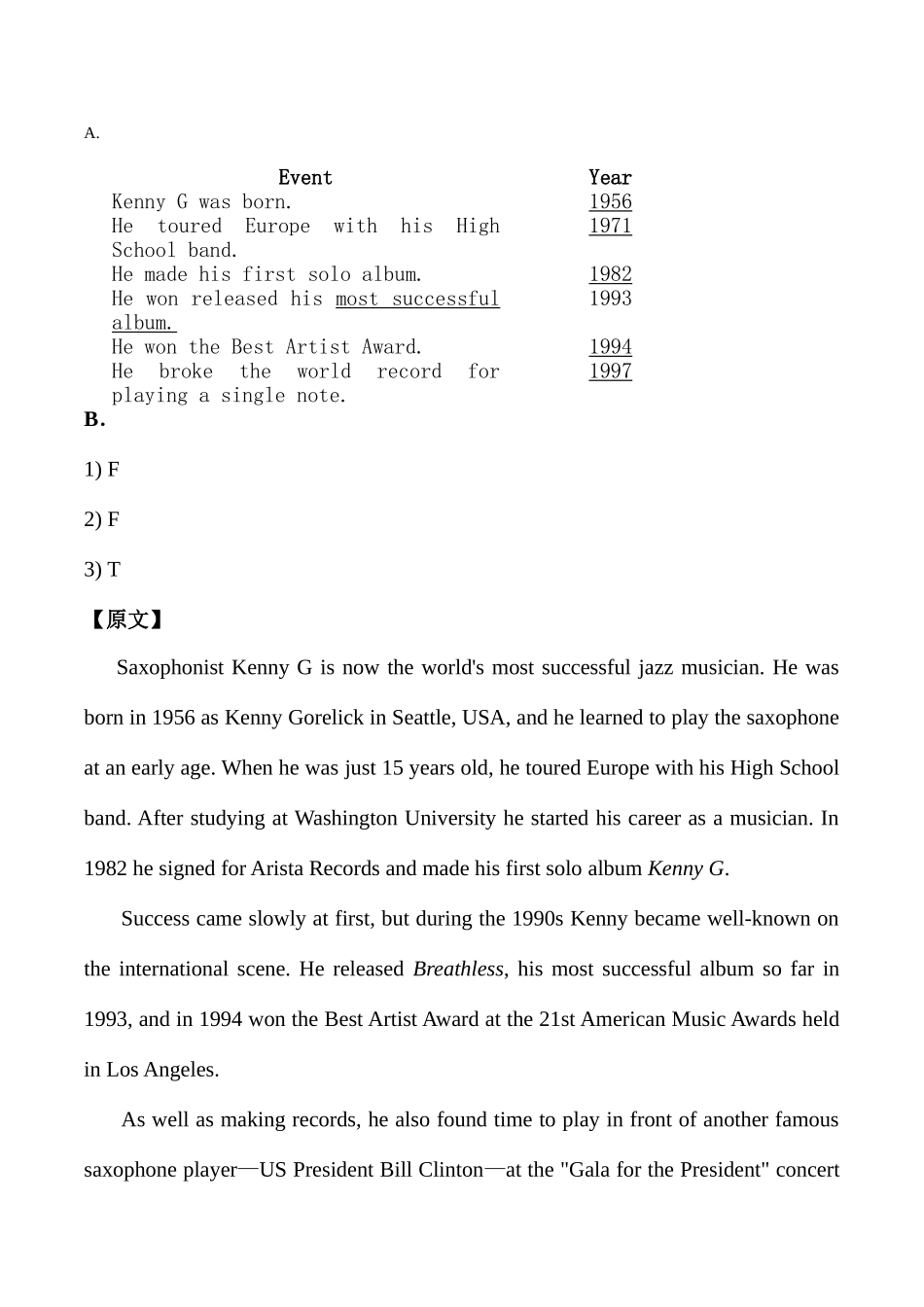 A.

| Event | Year |
|---|---|
| Kenny G was born. | 1956 |
| He toured Europe with his High School band. | 1971 |
| He made his first solo album. | 1982 |
| He won released his most successful album. | 1993 |
| He won the Best Artist Award. | 1994 |
| He broke the world record for playing a single note. | 1997 |

B.

1) F

2) F

3) T

【原文】

Saxophonist Kenny G is now the world's most successful jazz musician. He was born in 1956 as Kenny Gorelick in Seattle, USA, and he learned to play the saxophone at an early age. When he was just 15 years old, he toured Europe with his High School band. After studying at Washington University he started his career as a musician. In 1982 he signed for Arista Records and made his first solo album Kenny G.

Success came slowly at first, but during the 1990s Kenny became well-known on the international scene. He released Breathless, his most successful album so far in 1993, and in 1994 won the Best Artist Award at the 21st American Music Awards held in Los Angeles.

As well as making records, he also found time to play in front of another famous saxophone player—US President Bill Clinton—at the "Gala for the President" concert